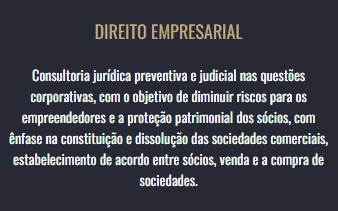 DIREITO EMPRESARIAL

Consultoria jurídica preventiva e judicial nas questões corporativas, com o objetivo de diminuir riscos para os empreendedores e a proteção patrimonial dos sócios, com ênfase na constituição e dissolução das sociedades comerciais, estabelecimento de acordo entre sócios, venda e a compra de sociedades.